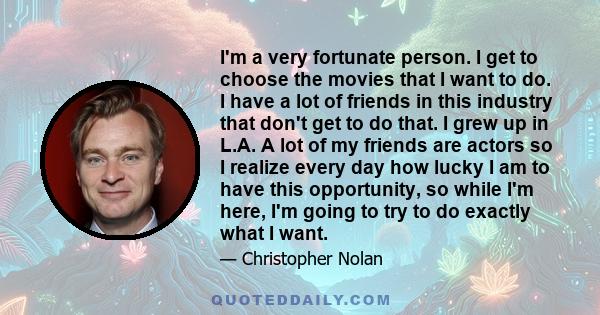 I'm a very fortunate person. I get to choose the movies that I want to do. I have a lot of friends in this industry that don't get to do that. I grew up in L.A. A lot of my friends are actors so I realize every day how lucky I am to have this opportunity, so while I'm here, I'm going to try to do exactly what I want.

— Christopher Nolan

QUOTEDDAILY.COM